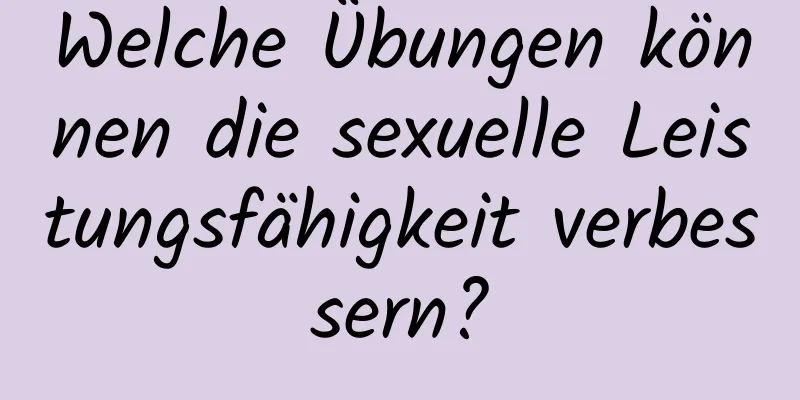 Welche Übungen können die sexuelle Leistungsfähigkeit verbessern?